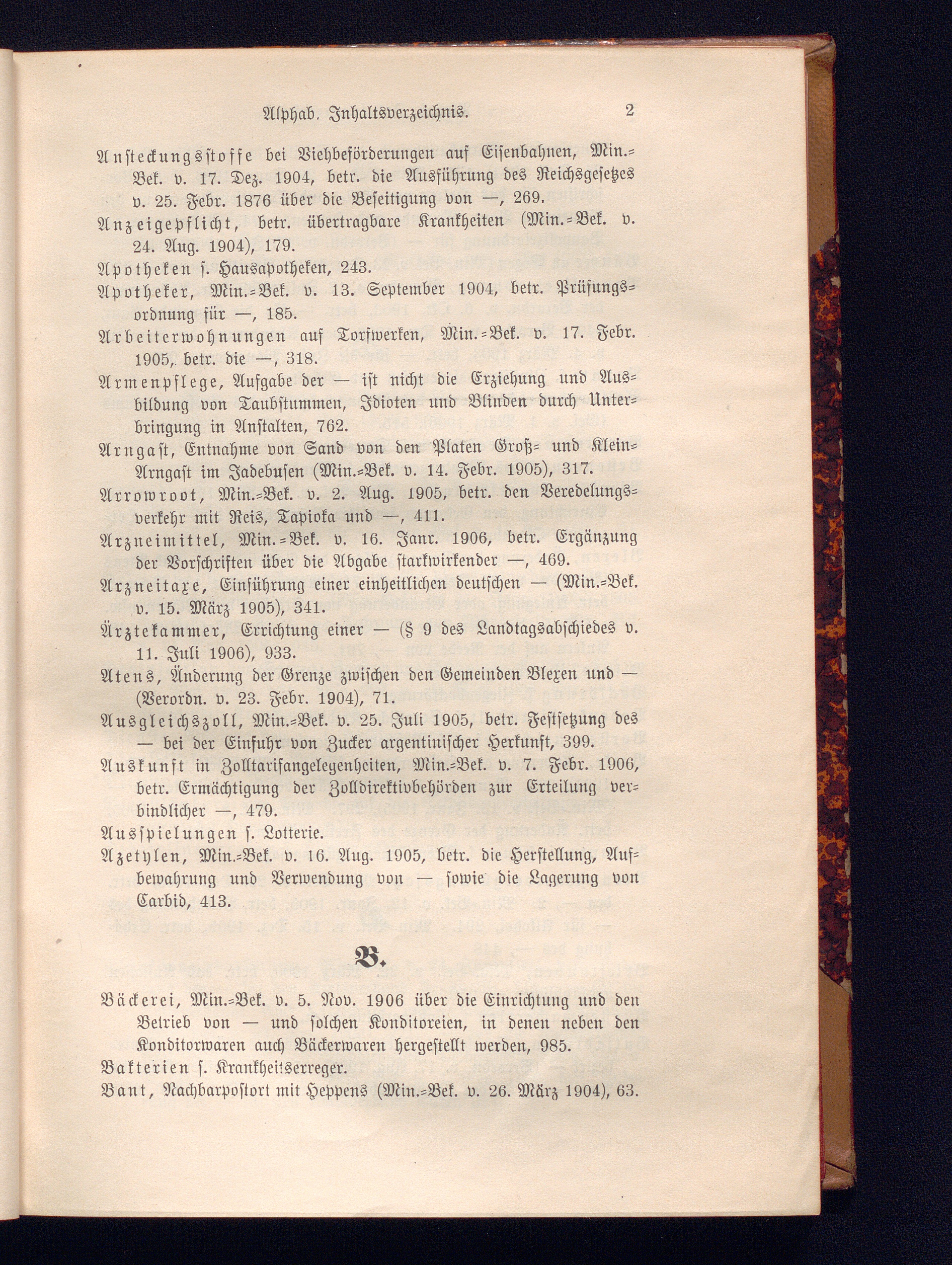 Alphab. Inhaltsverzeichnis. 2

Ansteckungsstoffe bei Viehbeförderungen auf Eisenbahnen, Min.-Bek. v. 17. Dez. 1904, betr. die Ausführung des Reichsgesetzes v. 25. Febr. 1876 über die Beseitigung von —, 269.

Anzeigepflicht, betr. übertragbare Krankheiten (Min.-Bek. v. 24. Aug. 1904), 179.

Apotheken s. Hausapotheken, 243.

Apotheker, Min.-Bek. v. 13. September 1904, betr. Prüfungsordnung für —, 185.

Arbeiterwohnungen auf Torfwerken, Min.-Bek. v. 17. Febr. 1905, betr. die —, 318.

Armenpflege, Aufgabe der — ist nicht die Erziehung und Ausbildung von Taubstummen, Idioten und Blinden durch Unterbringung in Anstalten, 762.

Arngast, Entnahme von Sand von den Platen Groß- und Klein-Arngast im Jadebusen (Min.-Bek. v. 14. Febr. 1905), 317.

Arrowroot, Min.-Bek. v. 2. Aug. 1905, betr. den Veredelungsverkehr mit Reis, Tapioka und —, 411.

Arzneimittel, Min.-Bek. v. 16. Janr. 1906, betr. Ergänzung der Vorschriften über die Abgabe starkwirkender —, 469.

Arzneitaxe, Einführung einer einheitlichen deutschen — (Min.-Bek. v. 15. März 1905), 341.

Ärztekammer, Errichtung einer — (§ 9 des Landtagsabschiedes v. 11. Juli 1906), 933.

Atens, Änderung der Grenze zwischen den Gemeinden Blexen und — (Verordn. v. 23. Febr. 1904), 71.

Ausgleichszoll, Min.-Bek. v. 25. Juli 1905, betr. Festsetzung des — bei der Einfuhr von Zucker argentinischer Herkunft, 399.

Auskunft in Zolltarifangelegenheiten, Min.-Bek. v. 7. Febr. 1906, betr. Ermächtigung der Zolldirektivbehörden zur Erteilung verbindlicher —, 479.

Ausspielungen s. Lotterie.

Azetylen, Min.-Bek. v. 16. Aug. 1905, betr. die Herstellung, Aufbewahrung und Verwendung von — sowie die Lagerung von Carbid, 413.

B.

Bäckerei, Min.-Bek. v. 5. Nov. 1906 über die Einrichtung und den Betrieb von — und solchen Konditoreien, in denen neben den Konditorwaren auch Bäckerwaren hergestellt werden, 985.

Bakterien s. Krankheitserreger.

Bant, Nachbarpostort mit Heppens (Min.-Bek. v. 26. März 1904), 63.